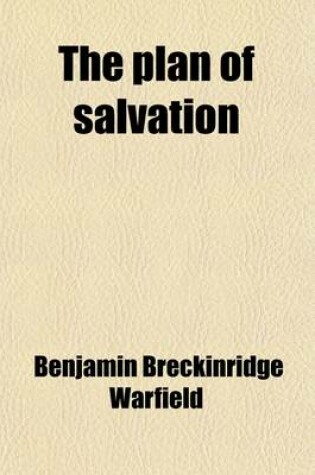 The plan of salvation

Benjamin Breckinridge Warfield